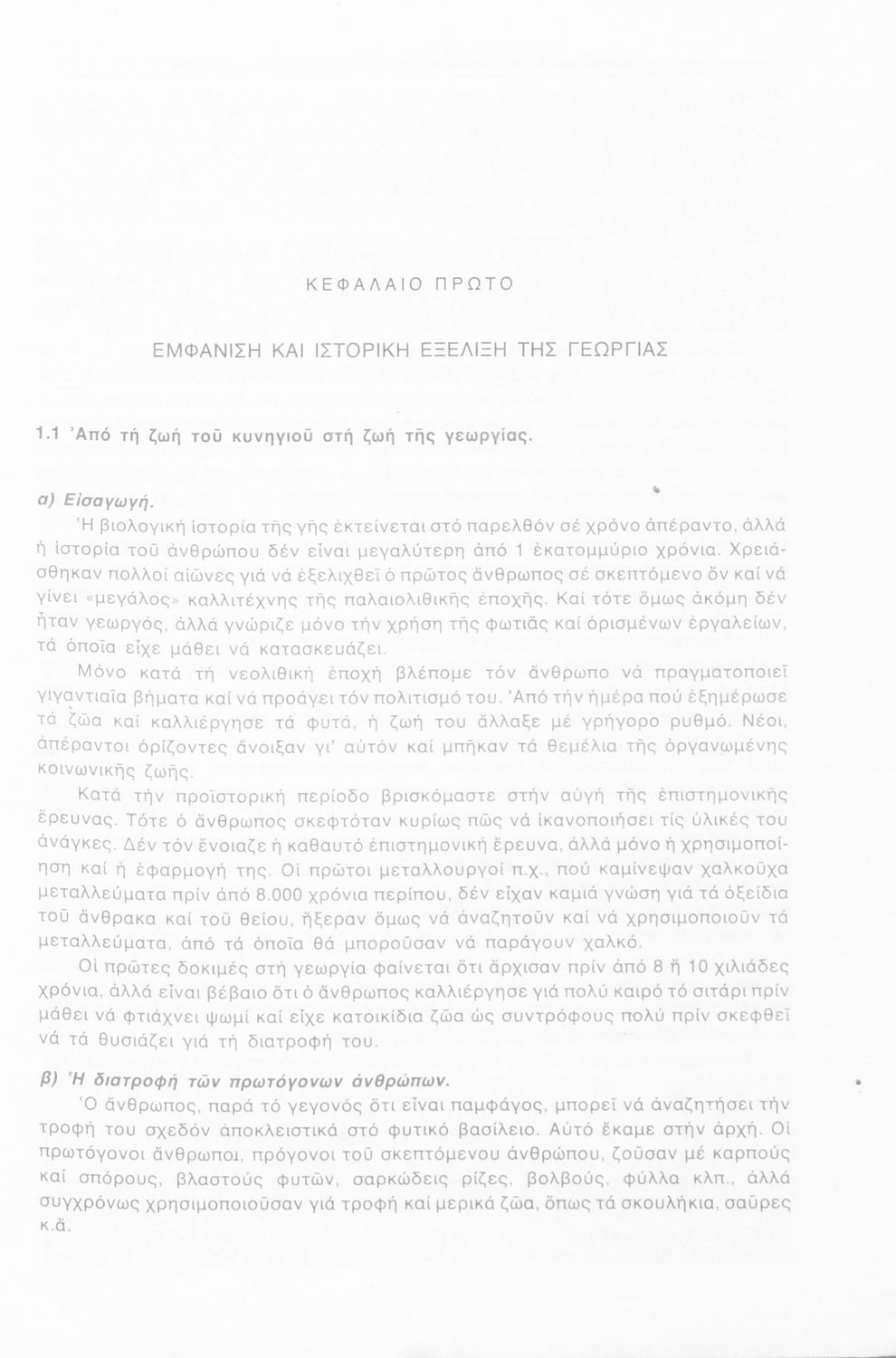 ΚΕΦΑΛΑΙΟ ΠΡΩΤΟ

ΕΜΦΑΝΙΣΗ ΚΑΙ ΙΣΤΟΡΙΚΗ ΕΞΕΛΙΞΗ ΤΗΣ ΓΕΩΡΓΙΑΣ

1.1 Ἀπό τή ζωή τοῦ κυνηγιοῦ στή ζωή τῆς γεωργίας.

α) Εἰσαγωγή.

Ἡ βιολογική ἱστορία τῆς γῆς ἐκτείνεται στό παρελθόν σέ χρόνο ἀπέραντο, ἀλλά ἡ ἱστορία τοῦ ἀνθρώπου δέν εἶναι μεγαλύτερη ἀπό 1 ἑκατομμύριο χρόνια. Χρειάσθηκαν πολλοί αἰῶνες γιά νά ἐξελιχθεῖ ὁ πρῶτος ἄνθρωπος σέ σκεπτόμενο ὄν καί νά γίνει «μεγάλος» καλλιτέχνης τῆς παλαιολιθικῆς ἐποχῆς. Καί τότε ὅμως ἀκόμη δέν ἦταν γεωργός, ἀλλά γνώριζε μόνο τήν χρήση τῆς φωτιᾶς καί ὁρισμένων ἐργαλείων, τά ὁποῖα εἶχε μάθει νά κατασκευάζει.

Μόνο κατά τή νεολιθική ἐποχή βλέπομε τόν ἄνθρωπο νά πραγματοποιεῖ γιγαντιαῖα βήματα καί νά προάγει τόν πολιτισμό του. Ἀπό τήν ἡμέρα πού ἐξημέρωσε τά ζῶα καί καλλιέργησε τά φυτά, ἡ ζωή του ἄλλαξε μέ γρήγορο ρυθμό. Νέοι, ἀπέραντοι ὁρίζοντες ἄνοιξαν γι' αὐτόν καί μπῆκαν τά θεμέλια τῆς ὀργανωμένης κοινωνικῆς ζωῆς.

Κατά τήν προϊστορική περίοδο βρισκόμαστε στήν αὐγή τῆς ἐπιστημονικῆς ἔρευνας. Τότε ὁ ἄνθρωπος σκεφτόταν κυρίως πῶς νά ἱκανοποιήσει τίς ὑλικές του ἀνάγκες. Δέν τόν ἔνοιαζε ἡ καθαυτό ἐπιστημονική ἔρευνα, ἀλλά μόνο ἡ χρησιμοποίηση καί ἡ ἐφαρμογή της. Οἱ πρῶτοι μεταλλουργοί π.χ., πού καμίνεψαν χαλκοῦχα μεταλλεύματα πρίν ἀπό 8.000 χρόνια περίπου, δέν εἶχαν καμιά γνώση γιά τά ὀξείδια τοῦ ἄνθρακα καί τοῦ θείου, ἤξεραν ὅμως νά ἀναζητοῦν καί νά χρησιμοποιοῦν τά μεταλλεύματα, ἀπό τά ὁποῖα θά μποροῦσαν νά παράγουν χαλκό.

Οἱ πρῶτες δοκιμές στή γεωργία φαίνεται ὅτι ἄρχισαν πρίν ἀπό 8 ἤ 10 χιλιάδες χρόνια, ἀλλά εἶναι βέβαιο ὅτι ὁ ἄνθρωπος καλλιέργησε γιά πολύ καιρό τό σιτάρι πρίν μάθει νά φτιάχνει ψωμί καί εἶχε κατοικίδια ζῶα ὡς συντρόφους πολύ πρίν σκεφθεῖ νά τά θυσιάζει γιά τή διατροφή του.

β) Ἡ διατροφή τῶν πρωτόγονων ἀνθρώπων.

Ὁ ἄνθρωπος, παρά τό γεγονός ὅτι εἶναι παμφάγος, μπορεῖ νά ἀναζητήσει τήν τροφή του σχεδόν ἀποκλειστικά στό φυτικό βασίλειο. Αὐτό ἔκαμε στήν ἀρχή. Οἱ πρωτόγονοι ἄνθρωποι, πρόγονοι τοῦ σκεπτόμενου ἀνθρώπου, ζοῦσαν μέ καρπούς καί σπόρους, βλαστούς φυτῶν, σαρκώδεις ρίζες, βολβούς, φύλλα κλπ., ἀλλά συγχρόνως χρησιμοποιοῦσαν γιά τροφή καί μερικά ζῶα, ὅπως τά σκουλήκια, σαῦρες κ.ἄ.